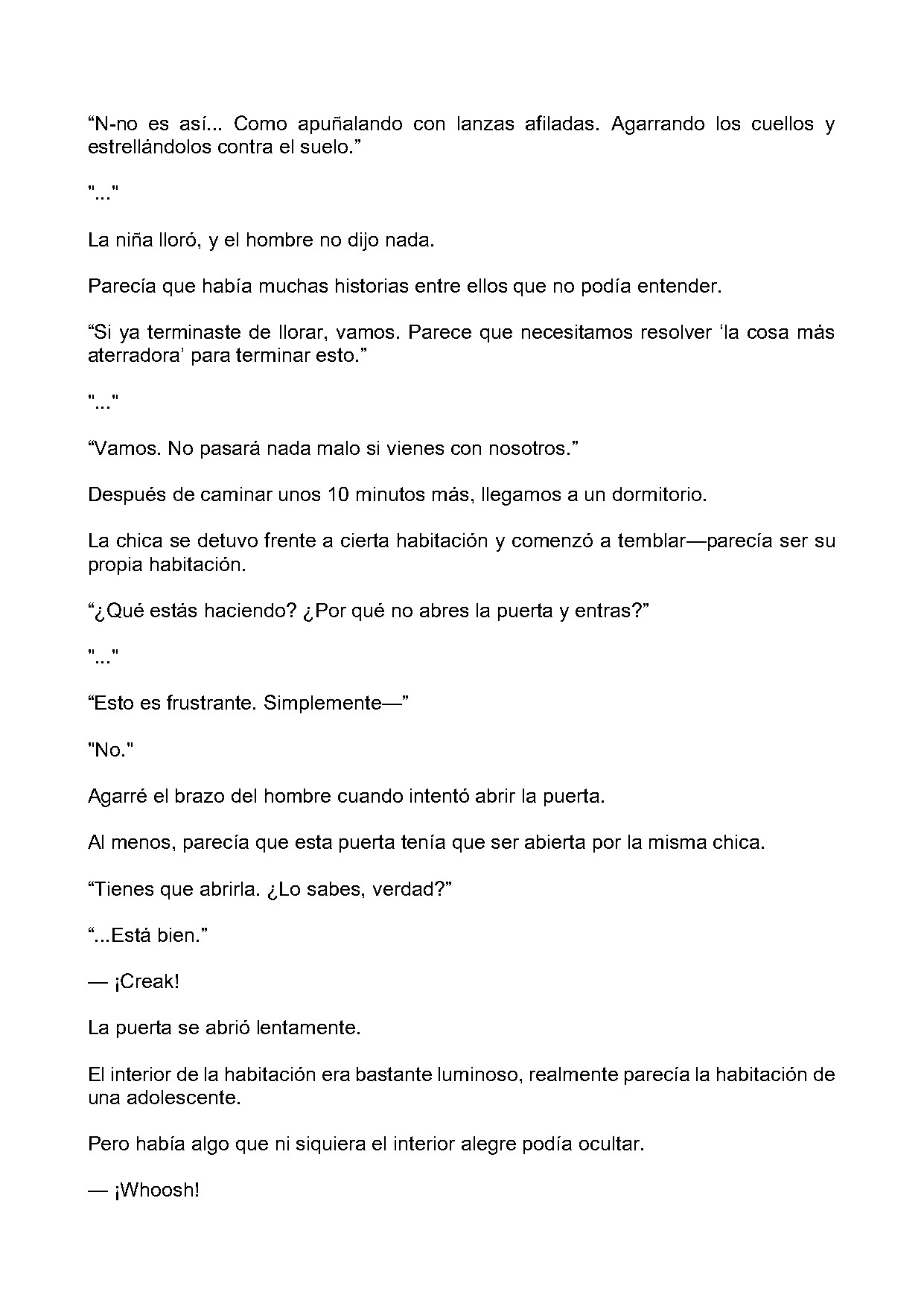 "N-no es así... Como apuñalando con lanzas afiladas. Agarrando los cuellos y estrellándolos contra el suelo."

"..."

La niña lloró, y el hombre no dijo nada.

Parecía que había muchas historias entre ellos que no podía entender.

"Si ya terminaste de llorar, vamos. Parece que necesitamos resolver 'la cosa más aterradora' para terminar esto."

"..."

"Vamos. No pasará nada malo si vienes con nosotros."

Después de caminar unos 10 minutos más, llegamos a un dormitorio.

La chica se detuvo frente a cierta habitación y comenzó a temblar—parecía ser su propia habitación.

"¿Qué estás haciendo? ¿Por qué no abres la puerta y entras?"

"..."

"Esto es frustrante. Simplemente—"

"No."

Agarré el brazo del hombre cuando intentó abrir la puerta.

Al menos, parecía que esta puerta tenía que ser abierta por la misma chica.

"Tienes que abrirla. ¿Lo sabes, verdad?"

"...Está bien."

— ¡Creak!

La puerta se abrió lentamente.

El interior de la habitación era bastante luminoso, realmente parecía la habitación de una adolescente.

Pero había algo que ni siquiera el interior alegre podía ocultar.

— ¡Whoosh!